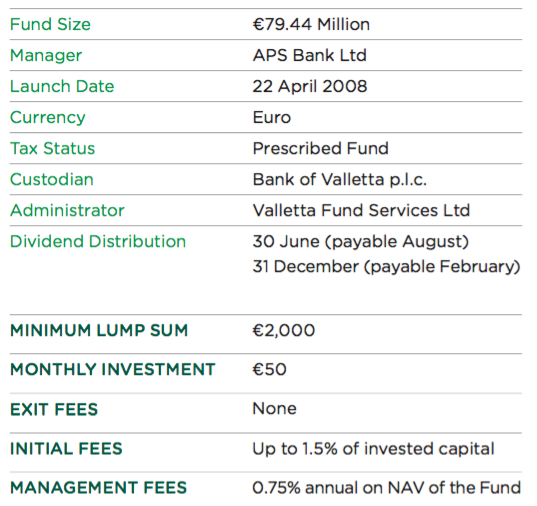 | | |
|---|---|
| Fund Size | €79.44 Million |
| Manager | APS Bank Ltd |
| Launch Date | 22 April 2008 |
| Currency | Euro |
| Tax Status | Prescribed Fund |
| Custodian | Bank of Valletta p.l.c. |
| Administrator | Valletta Fund Services Ltd |
| Dividend Distribution | 30 June (payable August) 31 December (payable February) |

| | |
|---|---|
| MINIMUM LUMP SUM | €2,000 |
| MONTHLY INVESTMENT | €50 |
| EXIT FEES | None |
| INITIAL FEES | Up to 1.5% of invested capital |
| MANAGEMENT FEES | 0.75% annual on NAV of the Fund |